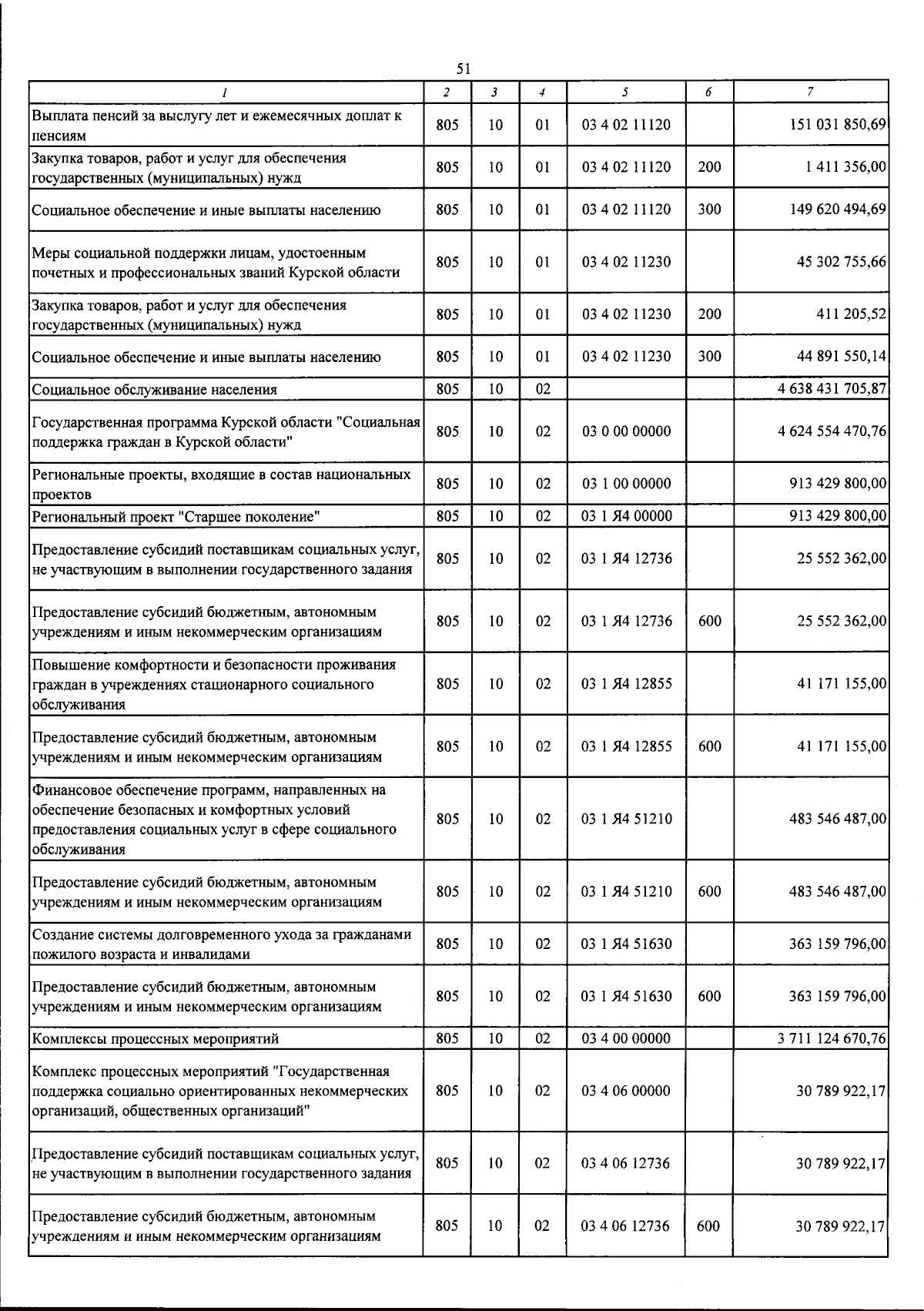 51

| 1 | 2 | 3 | 4 | 5 | 6 | 7 |
|---|---|---|---|---|---|---|
| Выплата пенсий за выслугу лет и ежемесячных доплат к пенсиям | 805 | 10 | 01 | 03 4 02 11120 |  | 151 031 850,69 |
| Закупка товаров, работ и услуг для обеспечения государственных (муниципальных) нужд | 805 | 10 | 01 | 03 4 02 11120 | 200 | 1 411 356,00 |
| Социальное обеспечение и иные выплаты населению | 805 | 10 | 01 | 03 4 02 11120 | 300 | 149 620 494,69 |
| Меры социальной поддержки лицам, удостоенным почетных и профессиональных званий Курской области | 805 | 10 | 01 | 03 4 02 11230 |  | 45 302 755,66 |
| Закупка товаров, работ и услуг для обеспечения государственных (муниципальных) нужд | 805 | 10 | 01 | 03 4 02 11230 | 200 | 411 205,52 |
| Социальное обеспечение и иные выплаты населению | 805 | 10 | 01 | 03 4 02 11230 | 300 | 44 891 550,14 |
| Социальное обслуживание населения | 805 | 10 | 02 |  |  | 4 638 431 705,87 |
| Государственная программа Курской области "Социальная поддержка граждан в Курской области" | 805 | 10 | 02 | 03 0 00 00000 |  | 4 624 554 470,76 |
| Региональные проекты, входящие в состав национальных проектов | 805 | 10 | 02 | 03 1 00 00000 |  | 913 429 800,00 |
| Региональный проект "Старшее поколение" | 805 | 10 | 02 | 03 1 Я4 00000 |  | 913 429 800,00 |
| Предоставление субсидий поставщикам социальных услуг, не участвующим в выполнении государственного задания | 805 | 10 | 02 | 03 1 Я4 12736 |  | 25 552 362,00 |
| Предоставление субсидий бюджетным, автономным учреждениям и иным некоммерческим организациям | 805 | 10 | 02 | 03 1 Я4 12736 | 600 | 25 552 362,00 |
| Повышение комфортности и безопасности проживания граждан в учреждениях стационарного социального обслуживания | 805 | 10 | 02 | 03 1 Я4 12855 |  | 41 171 155,00 |
| Предоставление субсидий бюджетным, автономным учреждениям и иным некоммерческим организациям | 805 | 10 | 02 | 03 1 Я4 12855 | 600 | 41 171 155,00 |
| Финансовое обеспечение программ, направленных на обеспечение безопасных и комфортных условий предоставления социальных услуг в сфере социального обслуживания | 805 | 10 | 02 | 03 1 Я4 51210 |  | 483 546 487,00 |
| Предоставление субсидий бюджетным, автономным учреждениям и иным некоммерческим организациям | 805 | 10 | 02 | 03 1 Я4 51210 | 600 | 483 546 487,00 |
| Создание системы долговременного ухода за гражданами пожилого возраста и инвалидами | 805 | 10 | 02 | 03 1 Я4 51630 |  | 363 159 796,00 |
| Предоставление субсидий бюджетным, автономным учреждениям и иным некоммерческим организациям | 805 | 10 | 02 | 03 1 Я4 51630 | 600 | 363 159 796,00 |
| Комплексы процессных мероприятий | 805 | 10 | 02 | 03 4 00 00000 |  | 3 711 124 670,76 |
| Комплекс процессных мероприятий "Государственная поддержка социально ориентированных некоммерческих организаций, общественных организаций" | 805 | 10 | 02 | 03 4 06 00000 |  | 30 789 922,17 |
| Предоставление субсидий поставщикам социальных услуг, не участвующим в выполнении государственного задания | 805 | 10 | 02 | 03 4 06 12736 |  | 30 789 922,17 |
| Предоставление субсидий бюджетным, автономным учреждениям и иным некоммерческим организациям | 805 | 10 | 02 | 03 4 06 12736 | 600 | 30 789 922,17 |